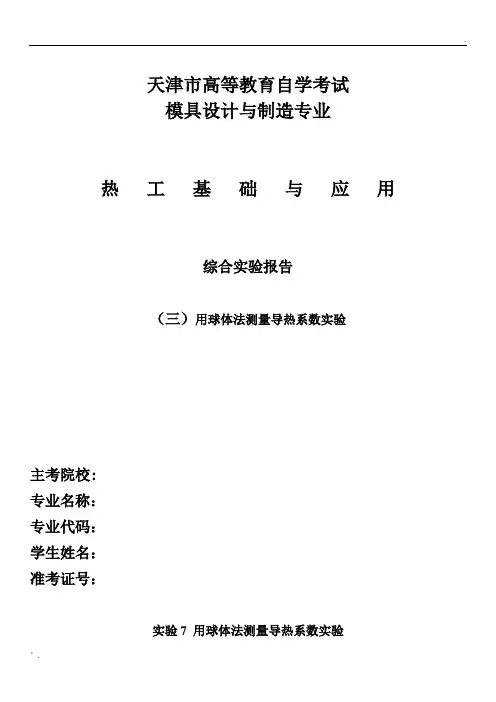 天津市高等教育自学考试
模具设计与制造专业

热 工 基 础 与 应 用

综合实验报告

（三）用球体法测量导热系数实验

主考院校：
专业名称：
专业代码：
学生姓名：
准考证号：

实验 7 用球体法测量导热系数实验